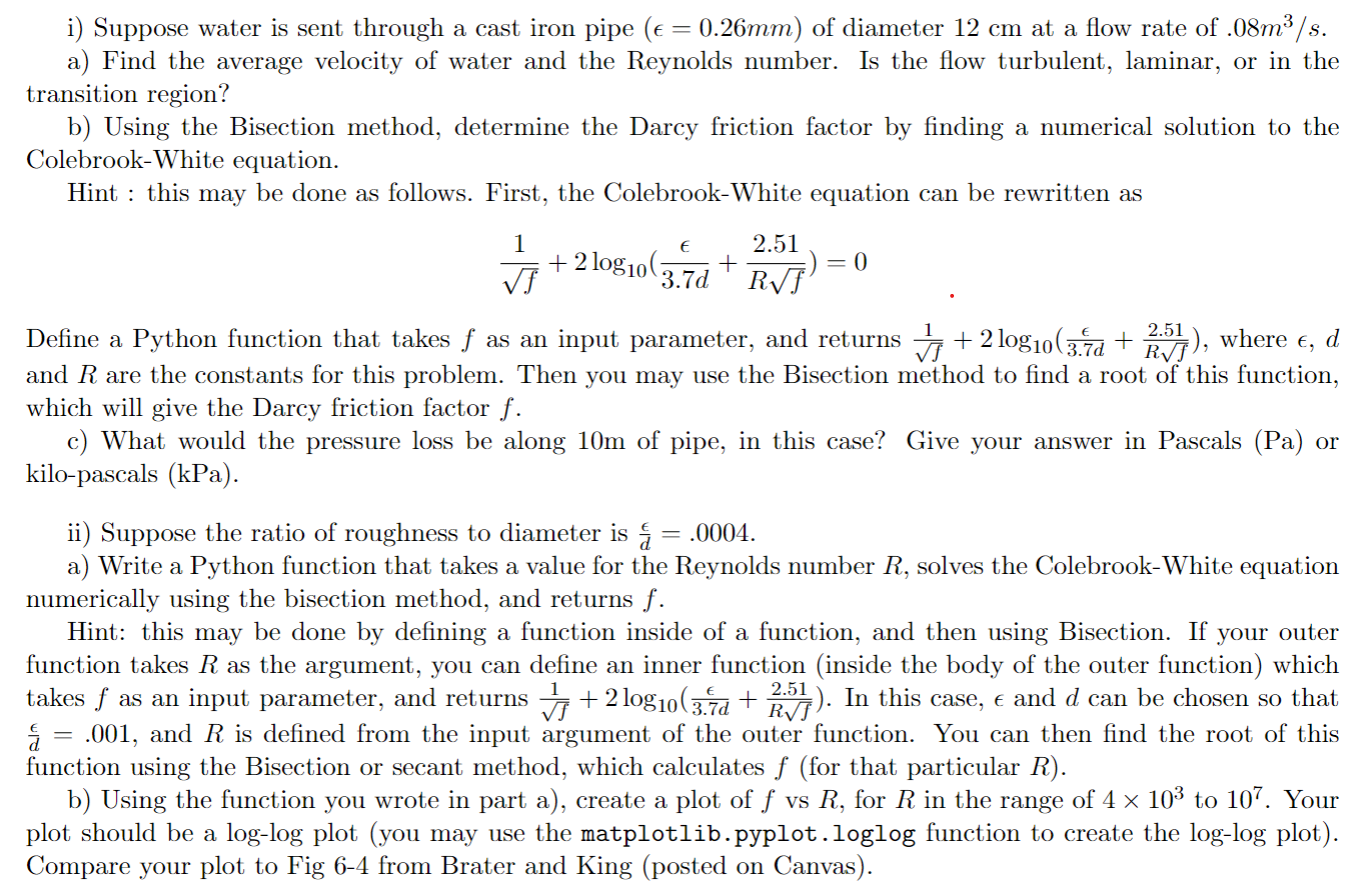 i) Suppose water is sent through a cast iron pipe ($\epsilon = 0.26mm$) of diameter 12 cm at a flow rate of $.08m^3/s$.

a) Find the average velocity of water and the Reynolds number. Is the flow turbulent, laminar, or in the transition region?

b) Using the Bisection method, determine the Darcy friction factor by finding a numerical solution to the Colebrook-White equation.

Hint : this may be done as follows. First, the Colebrook-White equation can be rewritten as

$$\frac{1}{\sqrt{f}} + 2\log_{10}(\frac{\epsilon}{3.7d} + \frac{2.51}{R\sqrt{f}}) = 0$$

Define a Python function that takes $f$ as an input parameter, and returns $\frac{1}{\sqrt{f}} + 2\log_{10}(\frac{\epsilon}{3.7d} + \frac{2.51}{R\sqrt{f}})$, where $\epsilon$, $d$ and $R$ are the constants for this problem. Then you may use the Bisection method to find a root of this function, which will give the Darcy friction factor $f$.

c) What would the pressure loss be along 10m of pipe, in this case? Give your answer in Pascals (Pa) or kilo-pascals (kPa).

ii) Suppose the ratio of roughness to diameter is $\frac{\epsilon}{d} = .0004$.

a) Write a Python function that takes a value for the Reynolds number $R$, solves the Colebrook-White equation numerically using the bisection method, and returns $f$.

Hint: this may be done by defining a function inside of a function, and then using Bisection. If your outer function takes $R$ as the argument, you can define an inner function (inside the body of the outer function) which takes $f$ as an input parameter, and returns $\frac{1}{\sqrt{f}} + 2\log_{10}(\frac{\epsilon}{3.7d} + \frac{2.51}{R\sqrt{f}})$. In this case, $\epsilon$ and $d$ can be chosen so that $\frac{\epsilon}{d} = .001$, and $R$ is defined from the input argument of the outer function. You can then find the root of this function using the Bisection or secant method, which calculates $f$ (for that particular $R$).

b) Using the function you wrote in part a), create a plot of $f$ vs $R$, for $R$ in the range of $4 \times 10^3$ to $10^7$. Your plot should be a log-log plot (you may use the matplotlib.pyplot.loglog function to create the log-log plot). Compare your plot to Fig 6-4 from Brater and King (posted on Canvas).